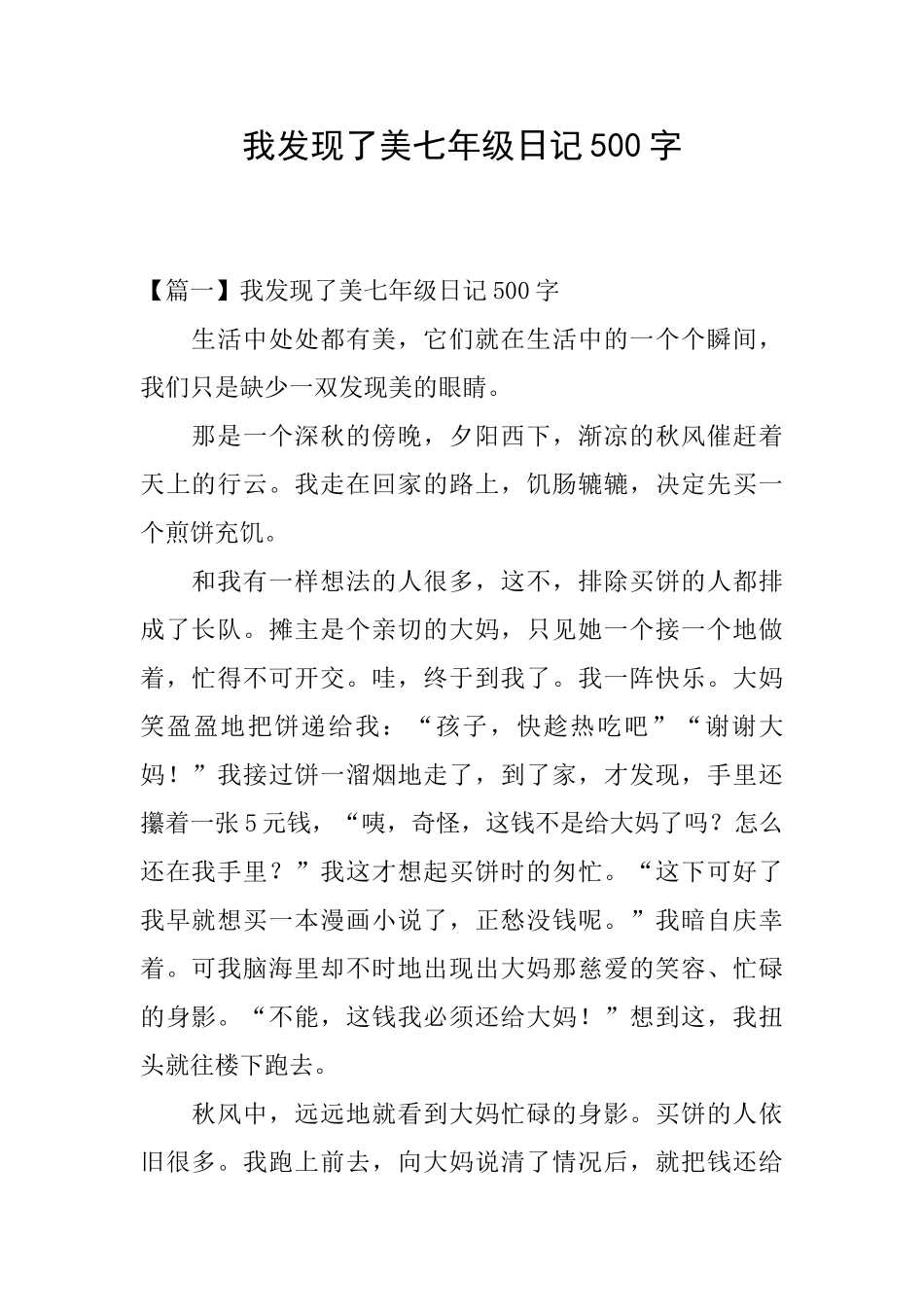 我发现了美七年级日记500字

【篇一】我发现了美七年级日记500字

生活中处处都有美，它们就在生活中的一个个瞬间，我们只是缺少一双发现美的眼睛。

那是一个深秋的傍晚，夕阳西下，渐凉的秋风催赶着天上的行云。我走在回家的路上，饥肠辘辘，决定先买一个煎饼充饥。

和我有一样想法的人很多，这不，排除买饼的人都排成了长队。摊主是个亲切的大妈，只见她一个接一个地做着，忙得不可开交。哇，终于到我了。我一阵快乐。大妈笑盈盈地把饼递给我：“孩子，快趁热吃吧”“谢谢大妈！”我接过饼一溜烟地走了，到了家，才发现，手里还攥着一张5元钱，“咦，奇怪，这钱不是给大妈了吗？怎么还在我手里？”我这才想起买饼时的匆忙。“这下可好了我早就想买一本漫画小说了，正愁没钱呢。”我暗自庆幸着。可我脑海里却不时地出现出大妈那慈爱的笑容、忙碌的身影。“不能，这钱我必须还给大妈！”想到这，我扭头就往楼下跑去。

秋风中，远远地就看到大妈忙碌的身影。买饼的人依旧很多。我跑上前去，向大妈说清了情况后，就把钱还给